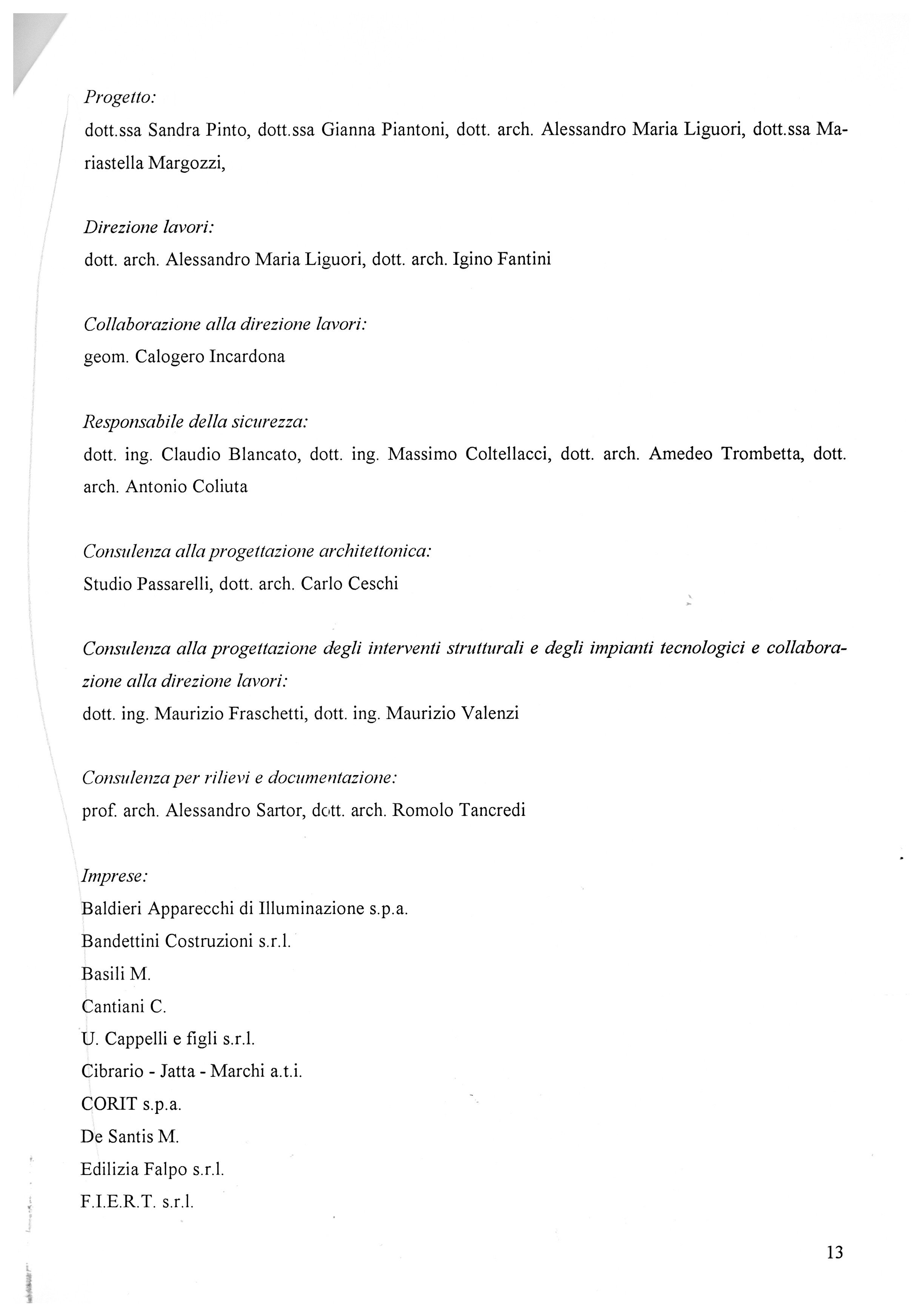 Progetto:
dott.ssa Sandra Pinto, dott.ssa Gianna Piantoni, dott. arch. Alessandro Maria Liguori, dott.ssa Mariastella Margozzi,

Direzione lavori:
dott. arch. Alessandro Maria Liguori, dott. arch. Igino Fantini

Collaborazione alla direzione lavori:
geom. Calogero Incardona

Responsabile della sicurezza:
dott. ing. Claudio Blancato, dott. ing. Massimo Coltellacci, dott. arch. Amedeo Trombetta, dott. arch. Antonio Coliuta

Consulenza alla progettazione architettonica:
Studio Passarelli, dott. arch. Carlo Ceschi

Consulenza alla progettazione degli interventi strutturali e degli impianti tecnologici e collaborazione alla direzione lavori:
dott. ing. Maurizio Fraschetti, dott. ing. Maurizio Valenzi

Consulenza per rilievi e documentazione:
prof. arch. Alessandro Sartor, dott. arch. Romolo Tancredi

Imprese:
Baldieri Apparecchi di Illuminazione s.p.a.
Bandettini Costruzioni s.r.l.
Basili M.
Cantiani C.
U. Cappelli e figli s.r.l.
Cibrario - Jatta - Marchi a.t.i.
CORIT s.p.a.
De Santis M.
Edilizia Falpo s.r.l.
F.I.E.R.T. s.r.l.

13